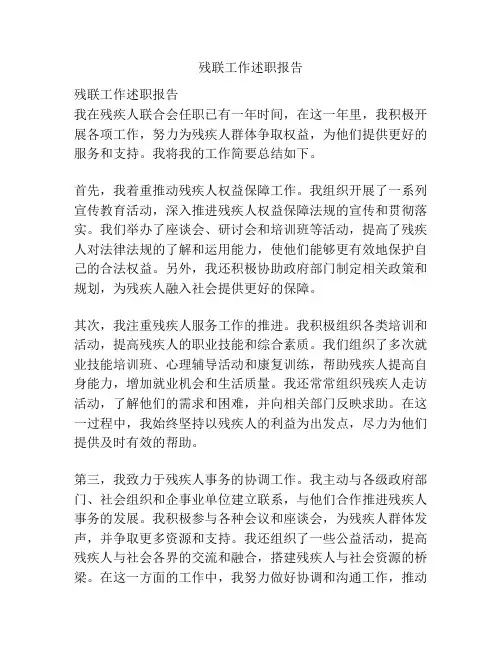 残联工作述职报告

残联工作述职报告
我在残疾人联合会任职已有一年时间，在这一年里，我积极开展各项工作，努力为残疾人群体争取权益，为他们提供更好的服务和支持。我将我的工作简要总结如下。

首先，我着重推动残疾人权益保障工作。我组织开展了一系列宣传教育活动，深入推进残疾人权益保障法规的宣传和贯彻落实。我们举办了座谈会、研讨会和培训班等活动，提高了残疾人对法律法规的了解和运用能力，使他们能够更有效地保护自己的合法权益。另外，我还积极协助政府部门制定相关政策和规划，为残疾人融入社会提供更好的保障。

其次，我注重残疾人服务工作的推进。我积极组织各类培训和活动，提高残疾人的职业技能和综合素质。我们组织了多次就业技能培训班、心理辅导活动和康复训练，帮助残疾人提高自身能力，增加就业机会和生活质量。我还常常组织残疾人走访活动，了解他们的需求和困难，并向相关部门反映求助。在这一过程中，我始终坚持以残疾人的利益为出发点，尽力为他们提供及时有效的帮助。

第三，我致力于残疾人事务的协调工作。我主动与各级政府部门、社会组织和企事业单位建立联系，与他们合作推进残疾人事务的发展。我积极参与各种会议和座谈会，为残疾人群体发声，并争取更多资源和支持。我还组织了一些公益活动，提高残疾人与社会各界的交流和融合，搭建残疾人与社会资源的桥梁。在这一方面的工作中，我努力做好协调和沟通工作，推动